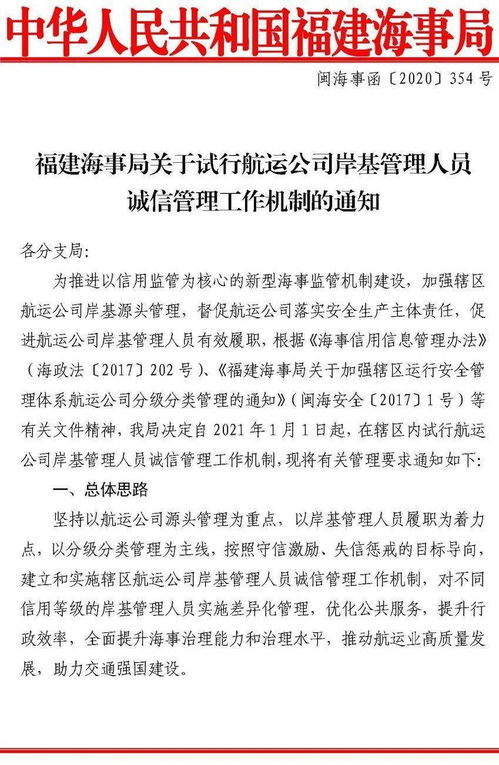 中华人民共和国福建海事局

闽海事函〔2020〕354号

福建海事局关于试行航运公司岸基管理人员诚信管理工作机制的通知

各分支局：

为推进以信用监管为核心的新型海事监管机制建设，加强辖区航运公司岸基源头管理，督促航运公司落实安全生产主体责任，促进航运公司岸基管理人员有效履职，根据《海事信用信息管理办法》（海政法〔2017〕202号）、《福建海事局关于加强辖区运行安全管理体系航运公司分级分类管理的通知》（闽海安全〔2017〕1号）等有关文件精神，我局决定自2021年1月1日起，在辖区内试行航运公司岸基管理人员诚信管理工作机制，现将有关管理要求通知如下：

一、总体思路

坚持以航运公司源头管理为重点，以岸基管理人员履职为着力点，以分级分类管理为主线，按照守信激励、失信惩戒的目标导向，建立和实施辖区航运公司岸基管理人员诚信管理工作机制，对不同信用等级的岸基管理人员实施差异化管理，优化公共服务，提升行政效率，全面提升海事治理能力和治理水平，推动航运业高质量发展，助力交通强国建设。